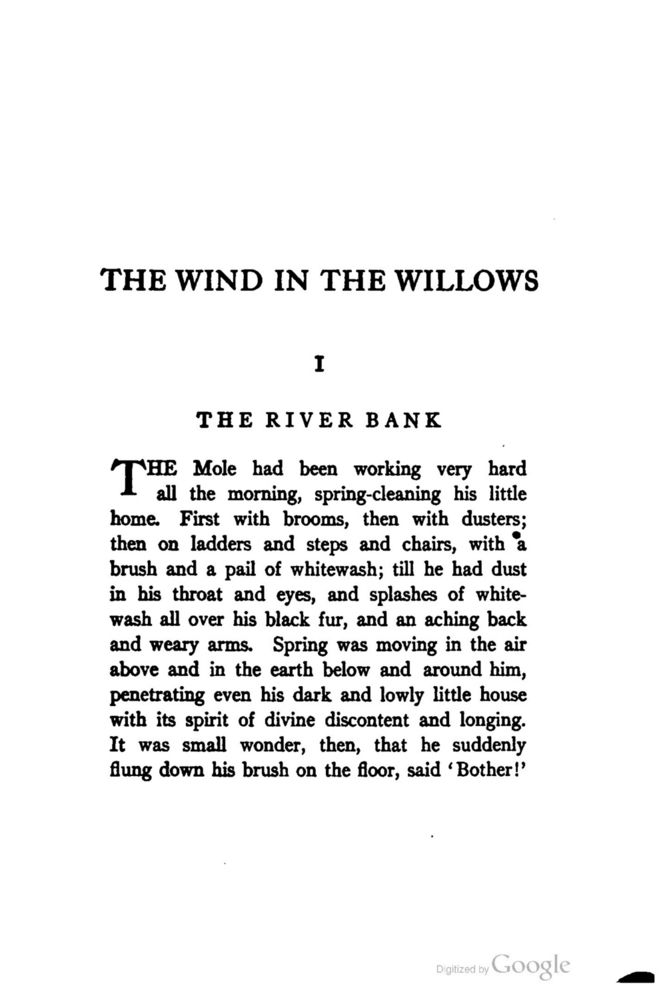 THE WIND IN THE WILLOWS

I

THE RIVER BANK

THE Mole had been working very hard all the morning, spring-cleaning his little home. First with brooms, then with dusters; then on ladders and steps and chairs, with a brush and a pail of whitewash; till he had dust in his throat and eyes, and splashes of whitewash all over his black fur, and an aching back and weary arms. Spring was moving in the air above and in the earth below and around him, penetrating even his dark and lowly little house with its spirit of divine discontent and longing. It was small wonder, then, that he suddenly flung down his brush on the floor, said 'Bother!'

Digitized by Google